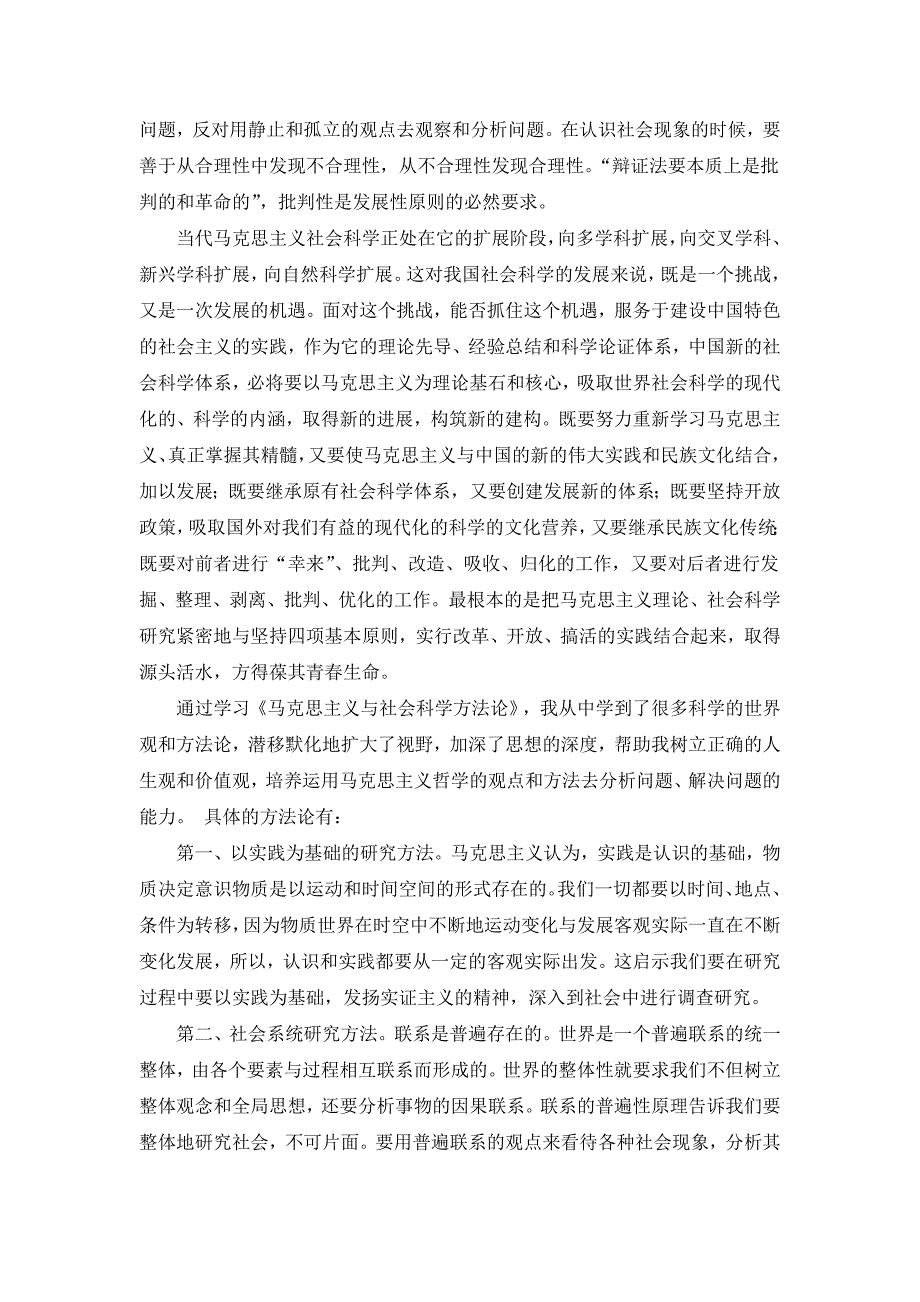 问题，反对用静止和孤立的观点去观察和分析问题。在认识社会现象的时候，要善于从合理性中发现不合理性，从不合理性发现合理性。“辩证法要本质上是批判的和革命的”，批判性是发展性原则的必然要求。

当代马克思主义社会科学正处在它的扩展阶段，向多学科扩展，向交叉学科、新兴学科扩展，向自然科学扩展。这对我国社会科学的发展来说，既是一个挑战，又是一次发展的机遇。面对这个挑战，能否抓住这个机遇，服务于建设中国特色的社会主义的实践，作为它的理论先导、经验总结和科学论证体系，中国新的社会科学体系，必将要以马克思主义为理论基石和核心，吸取世界社会科学的现代化的、科学的内涵，取得新的进展，构筑新的建构。既要努力重新学习马克思主义、真正掌握其精髓，又要使马克思主义与中国的新的伟大实践和民族文化结合，加以发展；既要继承原有社会科学体系，又要创建发展新的体系；既要坚持开放政策，吸取国外对我们有益的现代化的科学的文化营养，又要继承民族文化传统既要对前者进行“幸来”、批判、改造、吸收、归化的工作，又要对后者进行发掘、整理、剥离、批判、优化的工作。最根本的是把马克思主义理论、社会科学研究紧密地与坚持四项基本原则，实行改革、开放、搞活的实践结合起来，取得源头活水，方得葆其青春生命。

通过学习《马克思主义与社会科学方法论》，我从中学到了很多科学的世界观和方法论，潜移默化地扩大了视野，加深了思想的深度，帮助我树立正确的人生观和价值观，培养运用马克思主义哲学的观点和方法去分析问题、解决问题的能力。 具体的方法论有：

第一、以实践为基础的研究方法。马克思主义认为，实践是认识的基础，物质决定意识物质是以运动和时间空间的形式存在的。我们一切都要以时间、地点、条件为转移，因为物质世界在时空中不断地运动变化与发展客观实际一直在不断变化发展，所以，认识和实践都要从一定的客观实际出发。这启示我们要在研究过程中要以实践为基础，发扬实证主义的精神，深入到社会中进行调查研究。

第二、社会系统研究方法。联系是普遍存在的。世界是一个普遍联系的统一整体，由各个要素与过程相互联系而形成的。世界的整体性就要求我们不但树立整体观念和全局思想，还要分析事物的因果联系。联系的普遍性原理告诉我们要整体地研究社会，不可片面。要用普遍联系的观点来看待各种社会现象，分析其